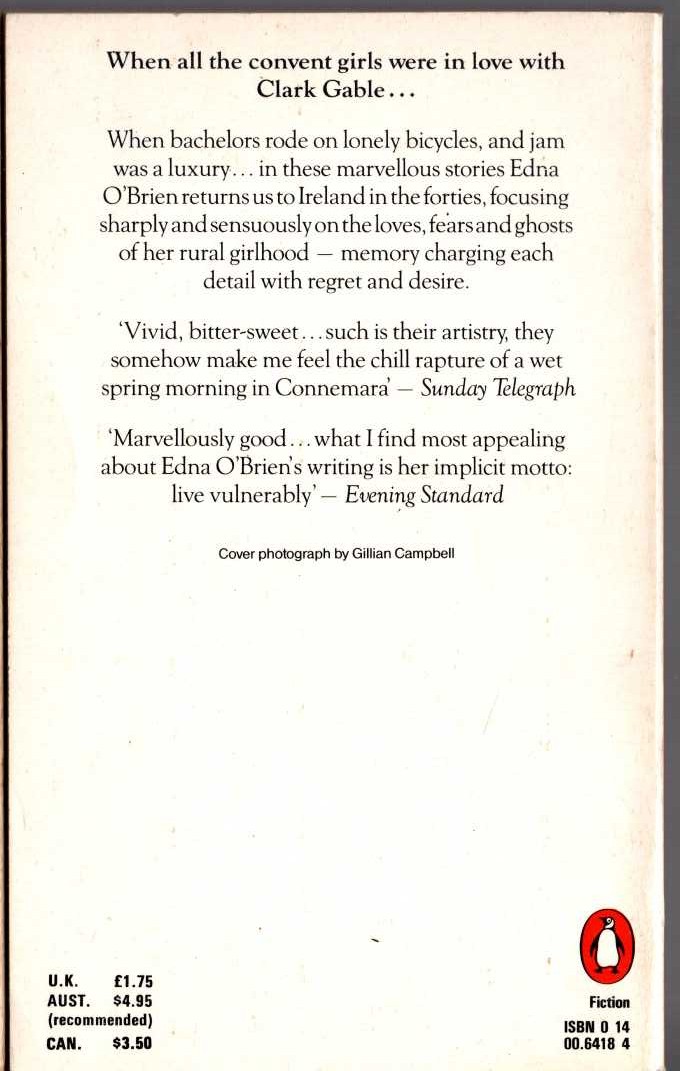 When all the convent girls were in love with Clark Gable...

When bachelors rode on lonely bicycles, and jam was a luxury... in these marvellous stories Edna O'Brien returns us to Ireland in the forties, focusing sharply and sensuously on the loves, fears and ghosts of her rural girlhood — memory charging each detail with regret and desire.

'Vivid, bitter-sweet... such is their artistry, they somehow make me feel the chill rapture of a wet spring morning in Connemara' — Sunday Telegraph

'Marvellously good... what I find most appealing about Edna O'Brien's writing is her implicit motto: live vulnerably' — Evening Standard

Cover photograph by Gillian Campbell

U.K. £1.75
AUST. $4.95
(recommended)
CAN. $3.50

Fiction
ISBN 0 14
00.6418 4